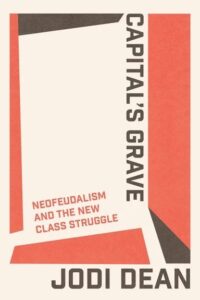 CAPITAL'S GRAVE

NEOFEUDALISM AND THE NEW CLASS STRUGGLE

JODI DEAN